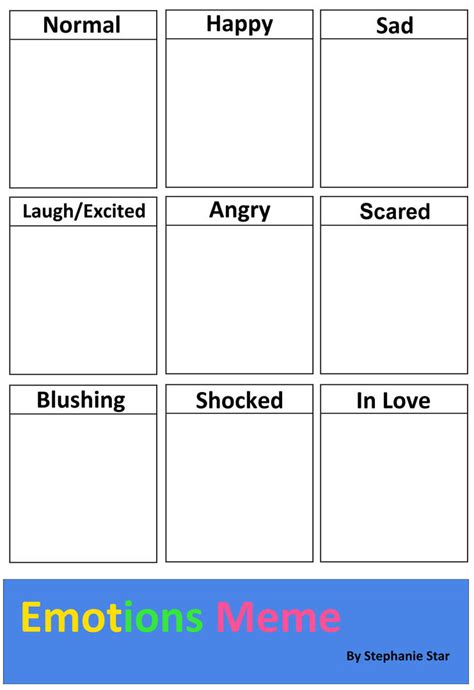 Normal

Happy

Sad

Laugh/Excited

Angry

Scared

Blushing

Shocked

In Love

Emotions Meme

By Stephanie Star